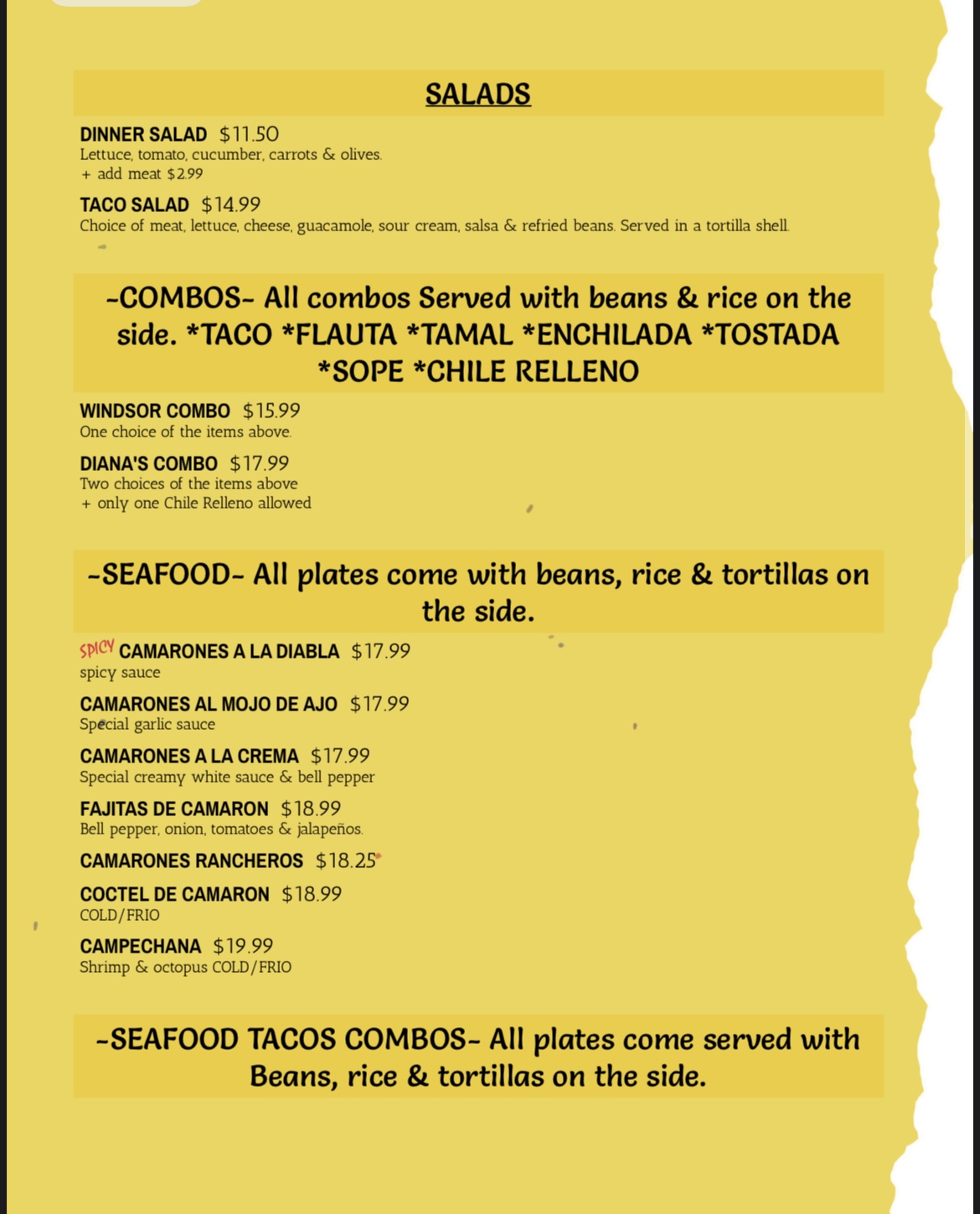 SALADS

DINNER SALAD $11.50
Lettuce, tomato, cucumber, carrots & olives.
+ add meat $2.99

TACO SALAD $14.99
Choice of meat, lettuce, cheese, guacamole, sour cream, salsa & refried beans. Served in a tortilla shell.

-COMBOS- All combos Served with beans & rice on the side. *TACO *FLAUTA *TAMAL *ENCHILADA *TOSTADA *SOPE *CHILE RELLENO

WINDSOR COMBO $15.99
One choice of the items above.

DIANA'S COMBO $17.99
Two choices of the items above
+ only one Chile Relleno allowed

-SEAFOOD- All plates come with beans, rice & tortillas on the side.

SPICY CAMARONES A LA DIABLA $17.99
spicy sauce

CAMARONES AL MOJO DE AJO $17.99
Special garlic sauce

CAMARONES A LA CREMA $17.99
Special creamy white sauce & bell pepper

FAJITAS DE CAMARON $18.99
Bell pepper, onion, tomatoes & jalapeños.

CAMARONES RANCHEROS $18.25

COCTEL DE CAMARON $18.99
COLD/FRIO

CAMPECHANA $19.99
Shrimp & octopus COLD/FRIO

-SEAFOOD TACOS COMBOS- All plates come served with Beans, rice & tortillas on the side.